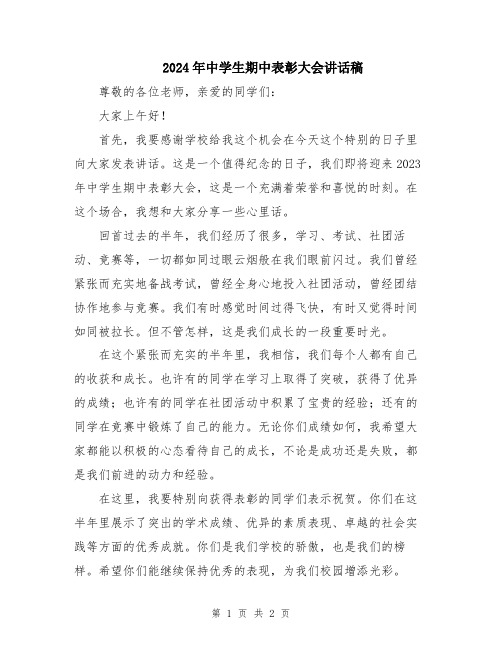 2024年中学生期中表彰大会讲话稿

尊敬的各位老师，亲爱的同学们：

大家上午好！

首先，我要感谢学校给我这个机会在今天这个特别的日子里向大家发表讲话。这是一个值得纪念的日子，我们即将迎来2023年中学生期中表彰大会，这是一个充满着荣誉和喜悦的时刻。在这个场合，我想和大家分享一些心里话。

回首过去的半年，我们经历了很多，学习、考试、社团活动、竞赛等，一切都如同过眼云烟般在我们眼前闪过。我们曾经紧张而充实地备战考试，曾经全身心地投入社团活动，曾经团结协作地参与竞赛。我们有时感觉时间过得飞快，有时又觉得时间如同被拉长。但不管怎样，这是我们成长的一段重要时光。

在这个紧张而充实的半年里，我相信，我们每个人都有自己的收获和成长。也许有的同学在学习上取得了突破，获得了优异的成绩；也许有的同学在社团活动中积累了宝贵的经验；还有的同学在竞赛中锻炼了自己的能力。无论你们成绩如何，我希望大家都能以积极的心态看待自己的成长，不论是成功还是失败，都是我们前进的动力和经验。

在这里，我要特别向获得表彰的同学们表示祝贺。你们在这半年里展示了突出的学术成绩、优异的素质表现、卓越的社会实践等方面的优秀成就。你们是我们学校的骄傲，也是我们的榜样。希望你们能继续保持优秀的表现，为我们校园增添光彩。

第 1 页 共 2 页